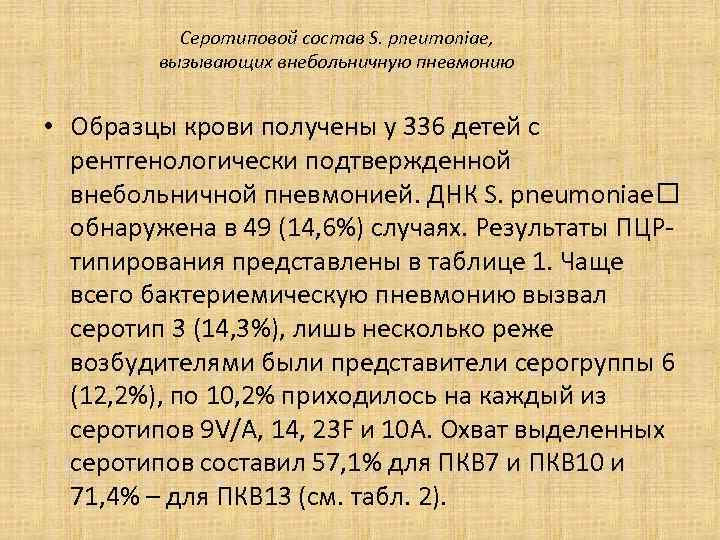 Серотиповой состав S. pneumoniae, вызывающих внебольничную пневмонию

• Образцы крови получены у 336 детей с рентгенологически подтвержденной внебольничной пневмонией. ДНК S. pneumoniae□ обнаружена в 49 (14,6%) случаях. Результаты ПЦР-типирования представлены в таблице 1. Чаще всего бактериемическую пневмонию вызвал серотип 3 (14,3%), лишь несколько реже возбудителями были представители серогруппы 6 (12,2%), по 10,2% приходилось на каждый из серотипов 9V/A, 14, 23F и 10A. Охват выделенных серотипов составил 57,1% для ПКВ7 и ПКВ10 и 71,4% – для ПКВ13 (см. табл. 2).